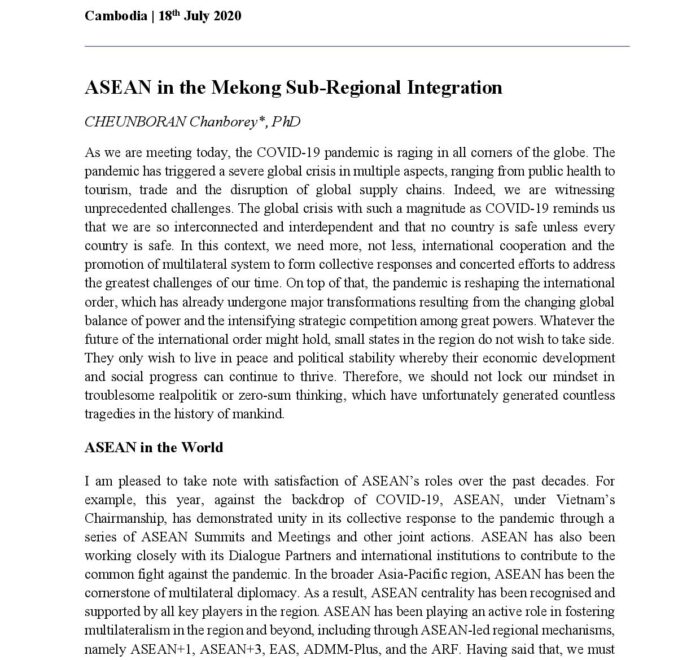 Cambodia | 18$^{th}$ July 2020

ASEAN in the Mekong Sub-Regional Integration

CHEUNBORAN Chanborey*, PhD

As we are meeting today, the COVID-19 pandemic is raging in all corners of the globe. The pandemic has triggered a severe global crisis in multiple aspects, ranging from public health to tourism, trade and the disruption of global supply chains. Indeed, we are witnessing unprecedented challenges. The global crisis with such a magnitude as COVID-19 reminds us that we are so interconnected and interdependent and that no country is safe unless every country is safe. In this context, we need more, not less, international cooperation and the promotion of multilateral system to form collective responses and concerted efforts to address the greatest challenges of our time. On top of that, the pandemic is reshaping the international order, which has already undergone major transformations resulting from the changing global balance of power and the intensifying strategic competition among great powers. Whatever the future of the international order might hold, small states in the region do not wish to take side. They only wish to live in peace and political stability whereby their economic development and social progress can continue to thrive. Therefore, we should not lock our mindset in troublesome realpolitik or zero-sum thinking, which have unfortunately generated countless tragedies in the history of mankind.

ASEAN in the World

I am pleased to take note with satisfaction of ASEAN's roles over the past decades. For example, this year, against the backdrop of COVID-19, ASEAN, under Vietnam's Chairmanship, has demonstrated unity in its collective response to the pandemic through a series of ASEAN Summits and Meetings and other joint actions. ASEAN has also been working closely with its Dialogue Partners and international institutions to contribute to the common fight against the pandemic. In the broader Asia-Pacific region, ASEAN has been the cornerstone of multilateral diplomacy. As a result, ASEAN centrality has been recognised and supported by all key players in the region. ASEAN has been playing an active role in fostering multilateralism in the region and beyond, including through ASEAN-led regional mechanisms, namely ASEAN+1, ASEAN+3, EAS, ADMM-Plus, and the ARF. Having said that, we must